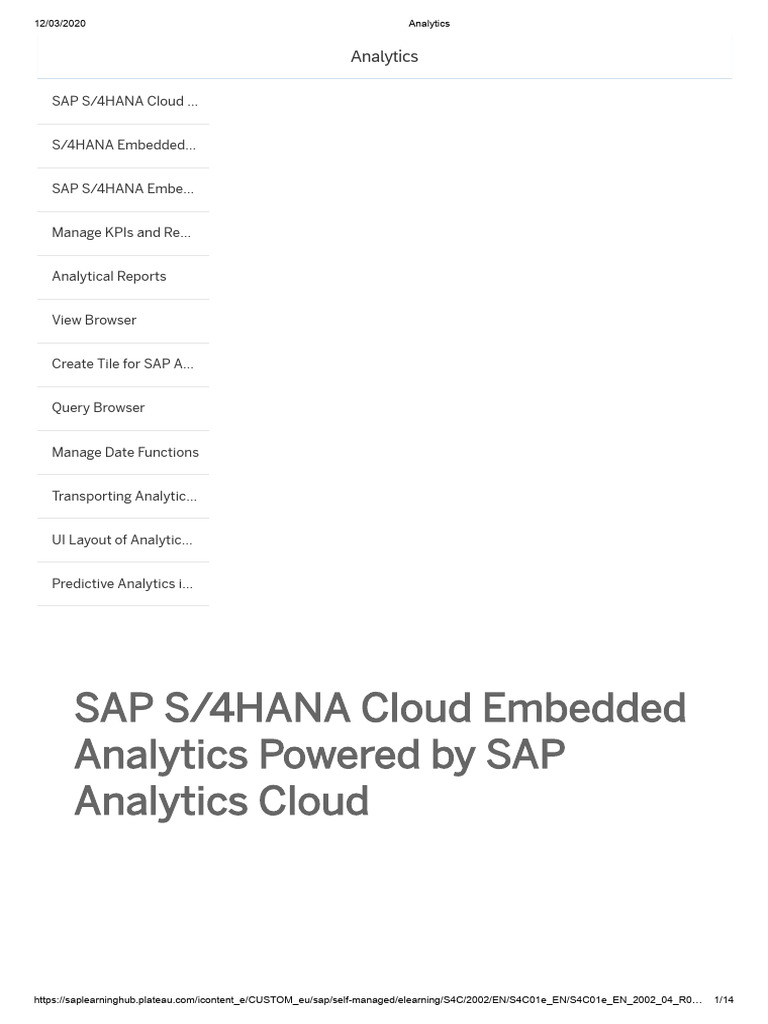 12/03/2020 Analytics

Analytics

SAP S/4HANA Cloud ...

S/4HANA Embedded...

SAP S/4HANA Embe...

Manage KPIs and Re...

Analytical Reports

View Browser

Create Tile for SAP A...

Query Browser

Manage Date Functions

Transporting Analytic...

UI Layout of Analytic...

Predictive Analytics i...

SAP S/4HANA Cloud Embedded Analytics Powered by SAP Analytics Cloud

https://saplearninghub.plateau.com/icontent_e/CUSTOM_eu/sap/self-managed/elearning/S4C/2002/EN/S4C01e_EN/S4C01e_EN_2002_04_R0... 1/14